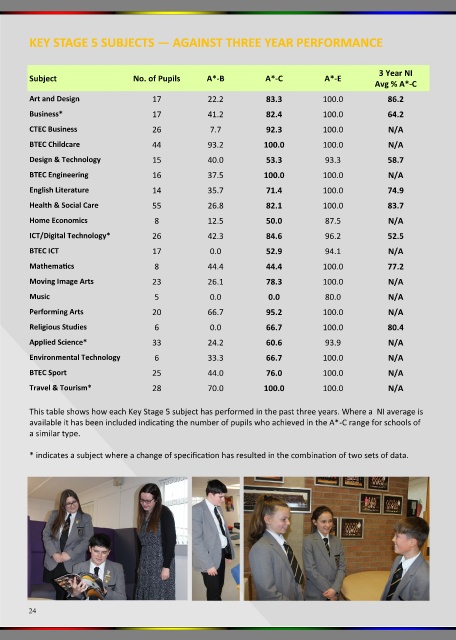 KEY STAGE 5 SUBJECTS — AGAINST THREE YEAR PERFORMANCE

| Subject | No. of Pupils | A*-B | A*-C | A*-E | 3 Year NI Avg % A*-C |
|---|---|---|---|---|---|
| Art and Design | 17 | 22.2 | 83.3 | 100.0 | 86.2 |
| Business* | 17 | 41.2 | 82.4 | 100.0 | 64.2 |
| CTEC Business | 26 | 7.7 | 92.3 | 100.0 | N/A |
| BTEC Childcare | 44 | 93.2 | 100.0 | 100.0 | N/A |
| Design & Technology | 15 | 40.0 | 53.3 | 93.3 | 58.7 |
| BTEC Engineering | 16 | 37.5 | 100.0 | 100.0 | N/A |
| English Literature | 14 | 35.7 | 71.4 | 100.0 | 74.9 |
| Health & Social Care | 55 | 26.8 | 82.1 | 100.0 | 83.7 |
| Home Economics | 8 | 12.5 | 50.0 | 87.5 | N/A |
| ICT/Digital Technology* | 26 | 42.3 | 84.6 | 96.2 | 52.5 |
| BTEC ICT | 17 | 0.0 | 52.9 | 94.1 | N/A |
| Mathematics | 8 | 44.4 | 44.4 | 100.0 | 77.2 |
| Moving Image Arts | 23 | 26.1 | 78.3 | 100.0 | N/A |
| Music | 5 | 0.0 | 0.0 | 80.0 | N/A |
| Performing Arts | 20 | 66.7 | 95.2 | 100.0 | N/A |
| Religious Studies | 6 | 0.0 | 66.7 | 100.0 | 80.4 |
| Applied Science* | 33 | 24.2 | 60.6 | 93.9 | N/A |
| Environmental Technology | 6 | 33.3 | 66.7 | 100.0 | N/A |
| BTEC Sport | 25 | 44.0 | 76.0 | 100.0 | N/A |
| Travel & Tourism* | 28 | 70.0 | 100.0 | 100.0 | N/A |

This table shows how each Key Stage 5 subject has performed in the past three years. Where a NI average is available it has been included indicating the number of pupils who achieved in the A*-C range for schools of a similar type.

* indicates a subject where a change of specification has resulted in the combination of two sets of data.

24